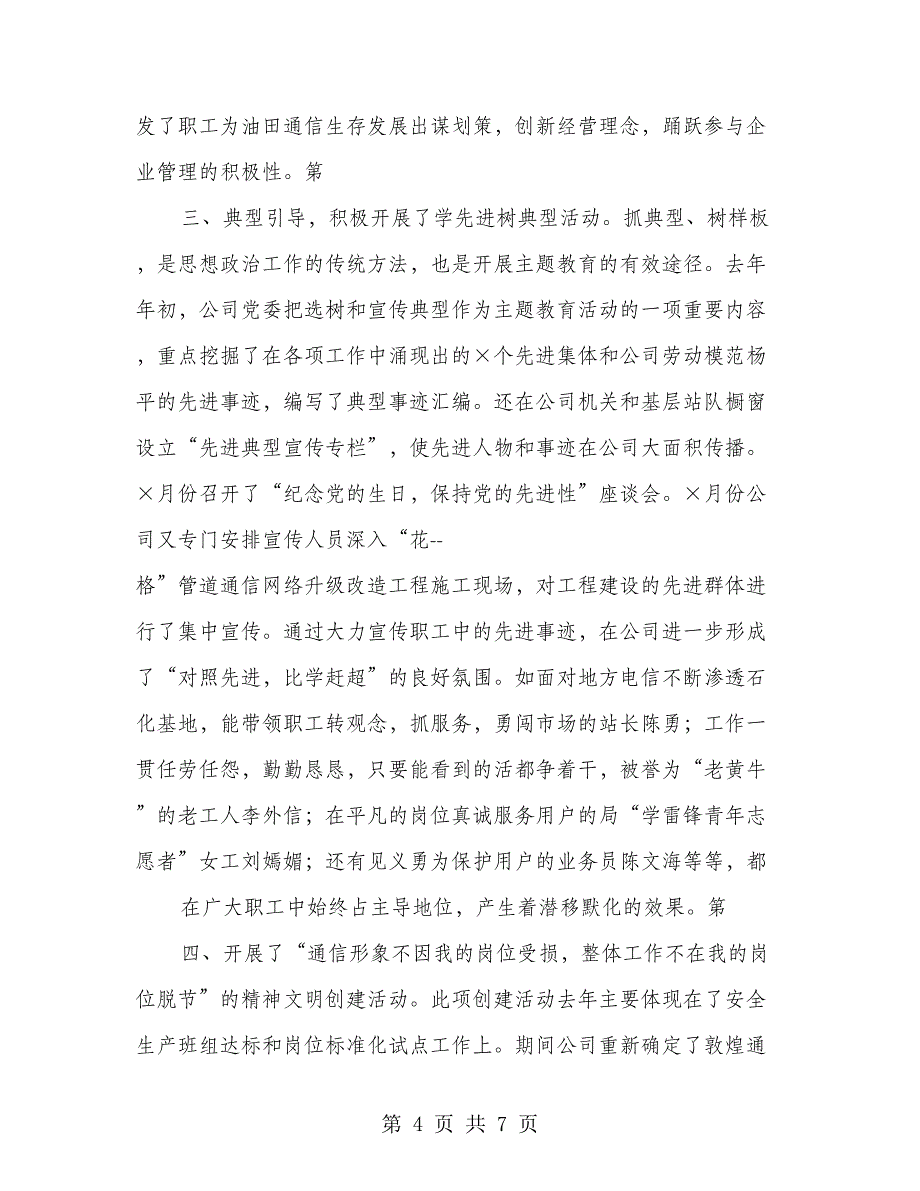 发了职工为油田通信生存发展出谋划策，创新经营理念，踊跃参与企业管理的积极性。第

三、典型引导，积极开展了学先进树典型活动。抓典型、树样板，是思想政治工作的传统方法，也是开展主题教育的有效途径。去年年初，公司党委把选树和宣传典型作为主题教育活动的一项重要内容，重点挖掘了在各项工作中涌现出的×个先进集体和公司劳动模范杨平的先进事迹，编写了典型事迹汇编。还在公司机关和基层站队橱窗设立“先进典型宣传专栏”，使先进人物和事迹在公司大面积传播。×月份召开了“纪念党的生日，保持党的先进性”座谈会。×月份公司又专门安排宣传人员深入“花--格”管道通信网络升级改造工程施工现场，对工程建设的先进群体进行了集中宣传。通过大力宣传职工中的先进事迹，在公司进一步形成了“对照先进，比学赶超”的良好氛围。如面对地方电信不断渗透石化基地，能带领职工转观念，抓服务，勇闯市场的站长陈勇；工作一贯任劳任怨，勤勤恳恳，只要能看到的活都争着干，被誉为“老黄牛”的老工人李外信；在平凡的岗位真诚服务用户的局“学雷锋青年志愿者”女工刘嫣媚；还有见义勇为保护用户的业务员陈文海等等，都

在广大职工中始终占主导地位，产生着潜移默化的效果。第

四、开展了“通信形象不因我的岗位受损，整体工作不在我的岗位脱节”的精神文明创建活动。此项创建活动去年主要体现在了安全生产班组达标和岗位标准化试点工作上。期间公司重新确定了敦煌通

第 4 页 共 7 页